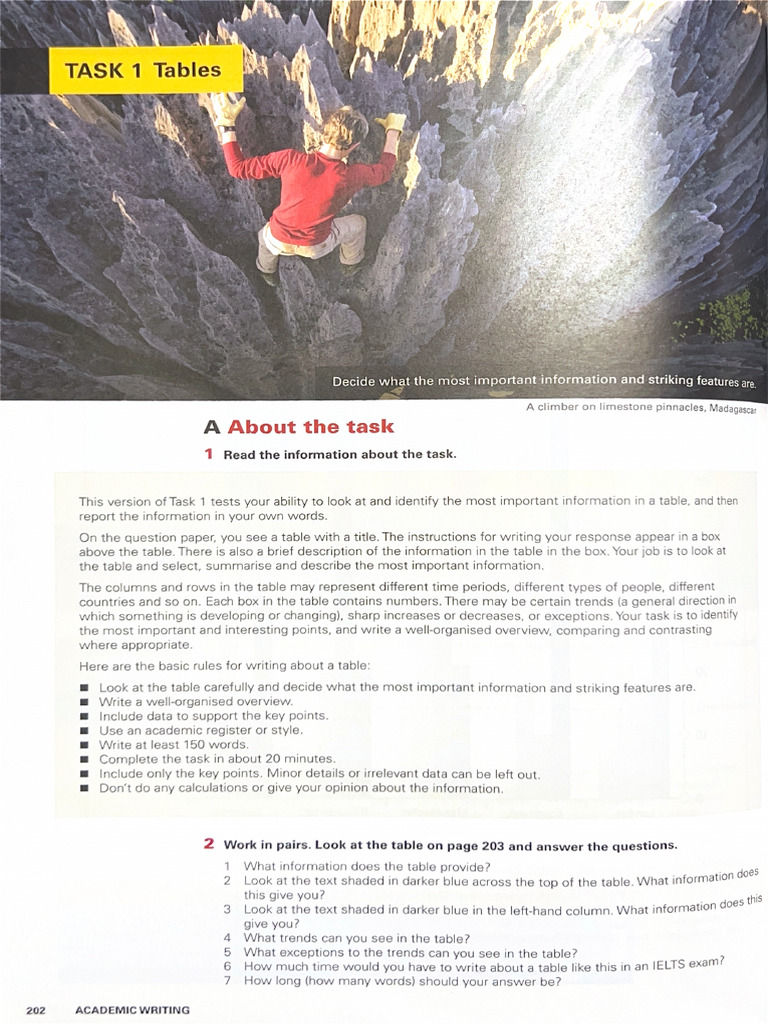 TASK 1 Tables

Decide what the most important information and striking features are.

A climber on limestone pinnacles, Madagascar

A About the task

1 Read the information about the task.

This version of Task 1 tests your ability to look at and identify the most important information in a table, and then report the information in your own words.

On the question paper, you see a table with a title. The instructions for writing your response appear in a box above the table. There is also a brief description of the information in the table in the box. Your job is to look at the table and select, summarise and describe the most important information.

The columns and rows in the table may represent different time periods, different types of people, different countries and so on. Each box in the table contains numbers. There may be certain trends (a general direction in which something is developing or changing), sharp increases or decreases, or exceptions. Your task is to identify the most important and interesting points, and write a well-organised overview, comparing and contrasting where appropriate.

Here are the basic rules for writing about a table:

• Look at the table carefully and decide what the most important information and striking features are.
• Write a well-organised overview.
• Include data to support the key points.
• Use an academic register or style.
• Write at least 150 words.
• Complete the task in about 20 minutes.
• Include only the key points. Minor details or irrelevant data can be left out.
• Don't do any calculations or give your opinion about the information.

2 Work in pairs. Look at the table on page 203 and answer the questions.

1 What information does the table provide?
2 Look at the text shaded in darker blue across the top of the table. What information does this give you?
3 Look at the text shaded in darker blue in the left-hand column. What information does this give you?
4 What trends can you see in the table?
5 What exceptions to the trends can you see in the table?
6 How much time would you have to write about a table like this in an IELTS exam?
7 How long (how many words) should your answer be?

202 ACADEMIC WRITING